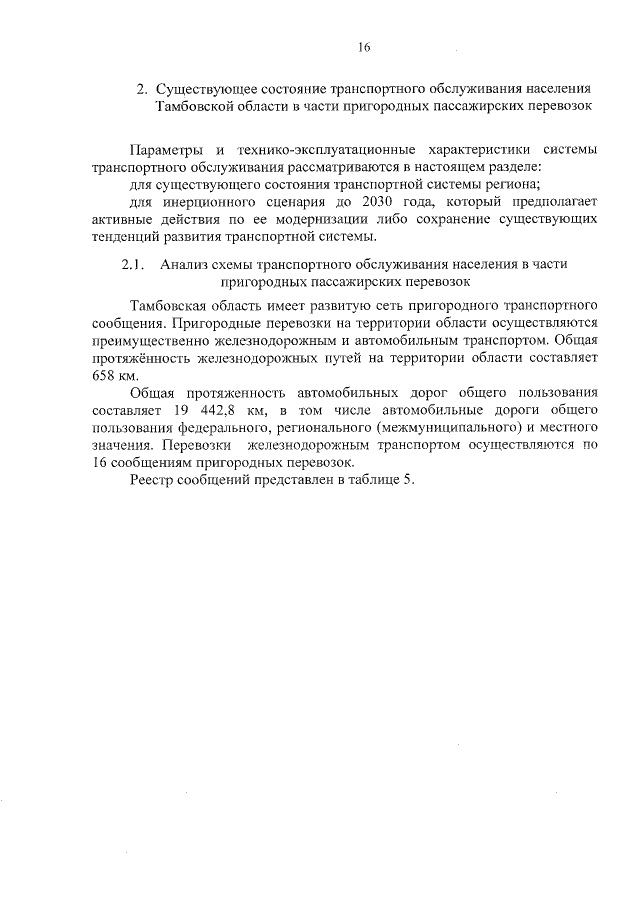 16

2. Существующее состояние транспортного обслуживания населения Тамбовской области в части пригородных пассажирских перевозок

Параметры и технико-эксплуатационные характеристики системы транспортного обслуживания рассматриваются в настоящем разделе:

для существующего состояния транспортной системы региона;

для инерционного сценария до 2030 года, который предполагает активные действия по ее модернизации либо сохранение существующих тенденций развития транспортной системы.

2.1. Анализ схемы транспортного обслуживания населения в части пригородных пассажирских перевозок

Тамбовская область имеет развитую сеть пригородного транспортного сообщения. Пригородные перевозки на территории области осуществляются преимущественно железнодорожным и автомобильным транспортом. Общая протяжённость железнодорожных путей на территории области составляет 658 км.

Общая протяженность автомобильных дорог общего пользования составляет 19 442,8 км, в том числе автомобильные дороги общего пользования федерального, регионального (межмуниципального) и местного значения. Перевозки железнодорожным транспортом осуществляются по 16 сообщениям пригородных перевозок.

Реестр сообщений представлен в таблице 5.